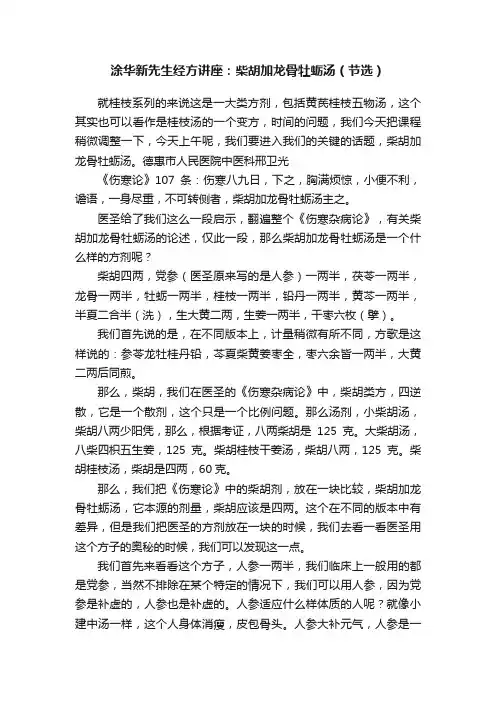 涂华新先生经方讲座：柴胡加龙骨牡蛎汤（节选）

就桂枝系列的来说这是一大类方剂，包括黄芪桂枝五物汤，这个其实也可以看作是桂枝汤的一个变方，时间的问题，我们今天把课程稍微调整一下，今天上午呢，我们要进入我们的关键的话题，柴胡加龙骨牡蛎汤。德惠市人民医院中医科邢卫光

《伤寒论》107 条：伤寒八九日，下之，胸满烦惊，小便不利，谵语，一身尽重，不可转侧者，柴胡加龙骨牡蛎汤主之。

医圣给了我们这么一段启示，翻遍整个《伤寒杂病论》，有关柴胡加龙骨牡蛎汤的论述，仅此一段，那么柴胡加龙骨牡蛎汤是一个什么样的方剂呢？

柴胡四两，党参（医圣原来写的是人参）一两半，茯苓一两半，龙骨一两半，牡蛎一两半，桂枝一两半，铅丹一两半，黄芩一两半，半夏二合半（洗），生大黄二两，生姜一两半，干枣六枚（擘）。

我们首先说的是，在不同版本上，计量稍微有所不同，方歌是这样说的：参苓龙牡桂丹铅，芩夏柴黄姜枣全，枣六余皆一两半，大黄二两后同煎。

那么，柴胡，我们在医圣的《伤寒杂病论》中，柴胡类方，四逆散，它是一个散剂，这个只是一个比例问题。那么汤剂，小柴胡汤，柴胡八两少阳凭，那么，根据考证，八两柴胡是 125 克。大柴胡汤，八柴四枳五生姜，125 克。柴胡桂枝干姜汤，柴胡八两，125 克。柴胡桂枝汤，柴胡是四两，60 克。

那么，我们把《伤寒论》中的柴胡剂，放在一块比较，柴胡加龙骨牡蛎汤，它本源的剂量，柴胡应该是四两。这个在不同的版本中有差异，但是我们把医圣的方剂放在一块的时候，我们去看一看医圣用这个方子的奥秘的时候，我们可以发现这一点。

我们首先来看看这个方子，人参一两半，我们临床上一般用的都是党参，当然不排除在某个特定的情况下，我们可以用人参，因为党参是补虚的，人参也是补虚的。人参适应什么样体质的人呢？就像小建中汤一样，这个人身体消瘦，皮包骨头。人参大补元气，人参是一